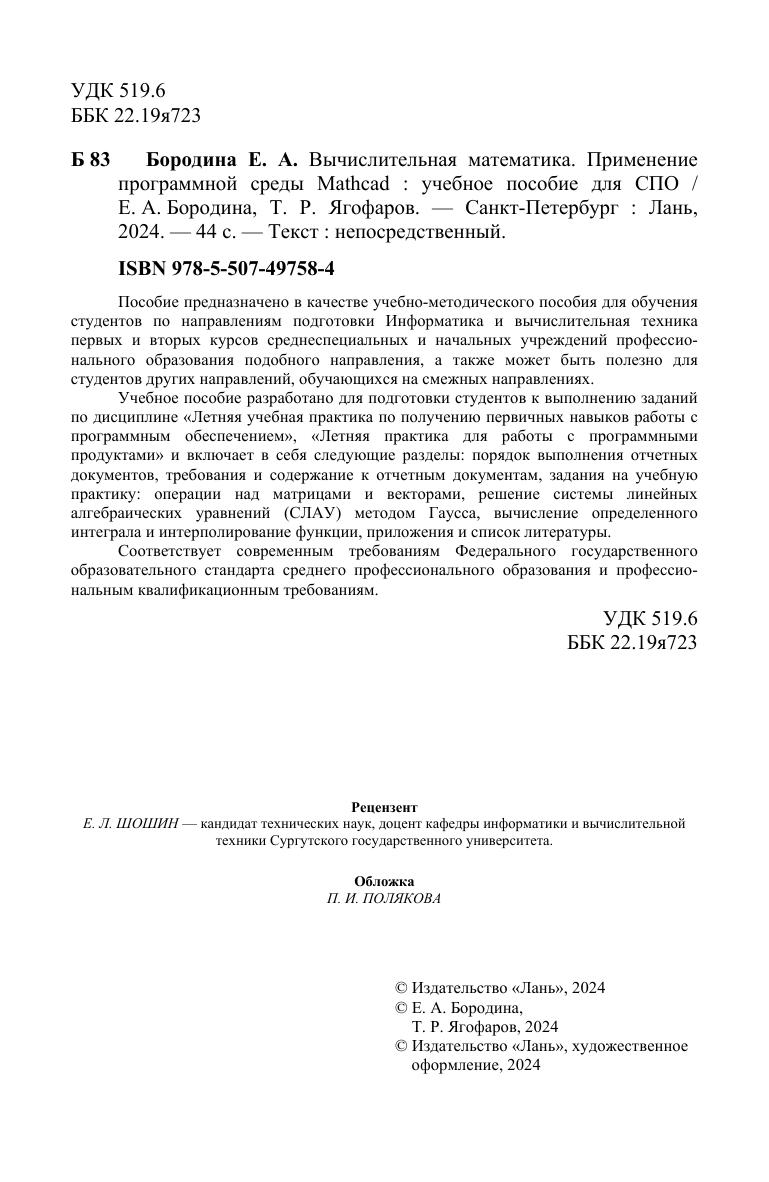 УДК 519.6
ББК 22.19я723

Б 83 Бородина Е. А. Вычислительная математика. Применение программной среды Mathcad : учебное пособие для СПО / Е. А. Бородина, Т. Р. Ягофаров. — Санкт-Петербург : Лань, 2024. — 44 с. — Текст : непосредственный.

ISBN 978-5-507-49758-4

Пособие предназначено в качестве учебно-методического пособия для обучения студентов по направлениям подготовки Информатика и вычислительная техника первых и вторых курсов среднеспециальных и начальных учреждений профессионального образования подобного направления, а также может быть полезно для студентов других направлений, обучающихся на смежных направлениях.

Учебное пособие разработано для подготовки студентов к выполнению заданий по дисциплине «Летняя учебная практика по получению первичных навыков работы с программным обеспечением», «Летняя практика для работы с программными продуктами» и включает в себя следующие разделы: порядок выполнения отчетных документов, требования и содержание к отчетным документам, задания на учебную практику: операции над матрицами и векторами, решение системы линейных алгебраических уравнений (СЛАУ) методом Гаусса, вычисление определенного интеграла и интерполирование функции, приложения и список литературы.

Соответствует современным требованиям Федерального государственного образовательного стандарта среднего профессионального образования и профессиональным квалификационным требованиям.

УДК 519.6
ББК 22.19я723

Рецензент
Е. Л. ШОШИН — кандидат технических наук, доцент кафедры информатики и вычислительной техники Сургутского государственного университета.

Обложка
П. И. ПОЛЯКОВА

© Издательство «Лань», 2024
© Е. А. Бородина, Т. Р. Ягофаров, 2024
© Издательство «Лань», художественное оформление, 2024